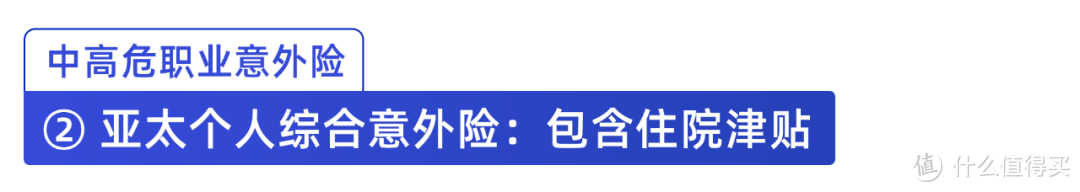 中高危职业意外险

② 亚太个人综合意外险：包含住院津贴

值 什么值得买